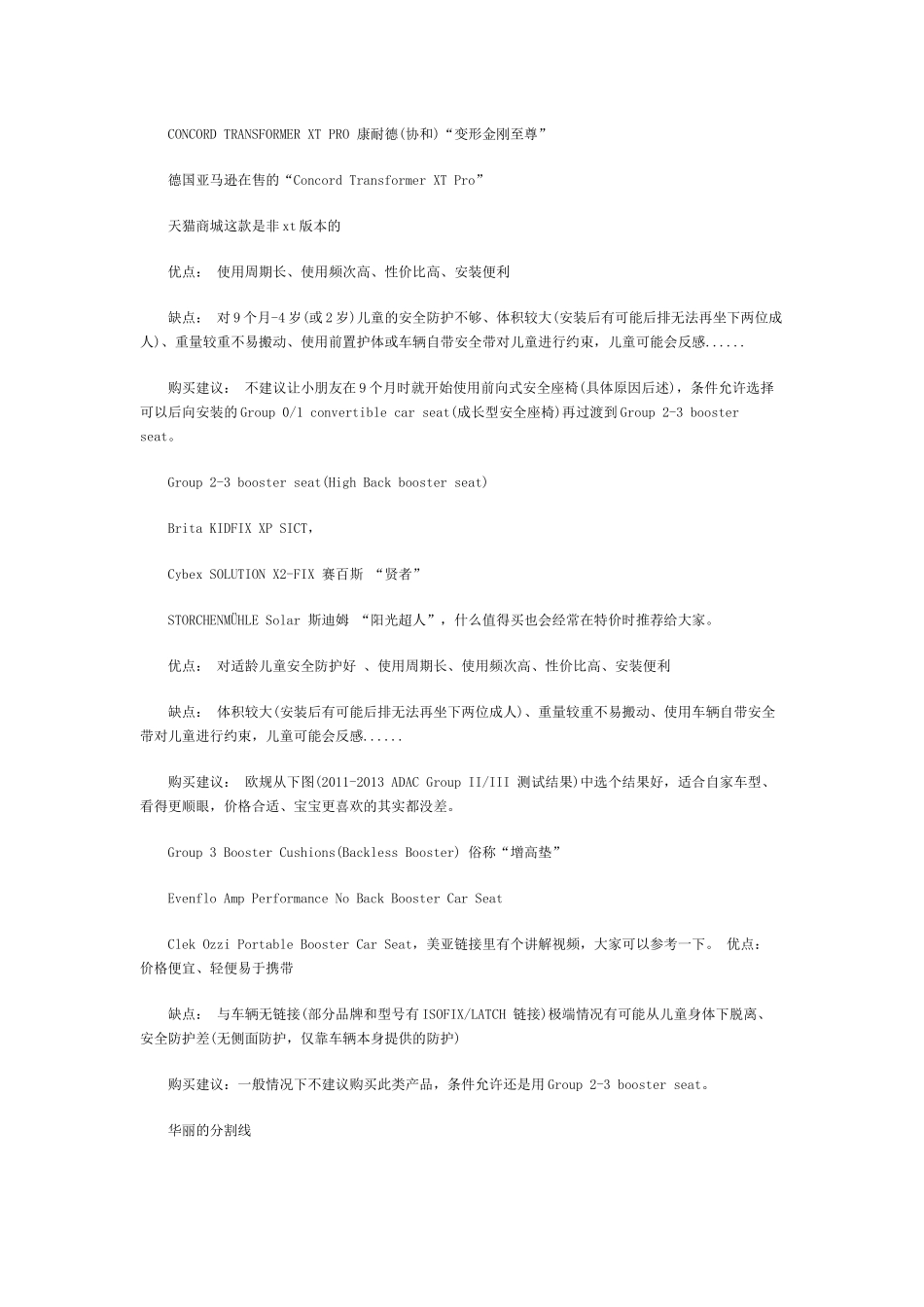 CONCORD TRANSFORMER XT PRO 康耐德(协和)“变形金刚至尊”

德国亚马逊在售的“Concord Transformer XT Pro”

天猫商城这款是非xt版本的

优点： 使用周期长、使用频次高、性价比高、安装便利

缺点： 对9个月-4岁(或2岁)儿童的安全防护不够、体积较大(安装后有可能后排无法再坐下两位成人)、重量较重不易搬动、使用前置护体或车辆自带安全带对儿童进行约束，儿童可能会反感......

购买建议： 不建议让小朋友在9个月时就开始使用前向式安全座椅(具体原因后述)，条件允许选择可以后向安装的Group 0/1 convertible car seat(成长型安全座椅)再过渡到Group 2-3 booster seat。

Group 2-3 booster seat(High Back booster seat)

Brita KIDFIX XP SICT，

Cybex SOLUTION X2-FIX 赛百斯 “贤者”

STORCHENMÜHLE Solar 斯迪姆 “阳光超人”，什么值得买也会经常在特价时推荐给大家。

优点： 对适龄儿童安全防护好 、使用周期长、使用频次高、性价比高、安装便利

缺点： 体积较大(安装后有可能后排无法再坐下两位成人)、重量较重不易搬动、使用车辆自带安全带对儿童进行约束，儿童可能会反感......

购买建议： 欧规从下图(2011-2013 ADAC Group II/III 测试结果)中选个结果好，适合自家车型、看得更顺眼，价格合适、宝宝更喜欢的其实都没差。

Group 3 Booster Cushions(Backless Booster) 俗称“增高垫”

Evenflo Amp Performance No Back Booster Car Seat

Clek Ozzi Portable Booster Car Seat，美亚链接里有个讲解视频，大家可以参考一下。 优点：价格便宜、轻便易于携带

缺点： 与车辆无链接(部分品牌和型号有ISOFIX/LATCH 链接)极端情况有可能从儿童身体下脱离、安全防护差(无侧面防护，仅靠车辆本身提供的防护)

购买建议：一般情况下不建议购买此类产品，条件允许还是用Group 2-3 booster seat。

华丽的分割线